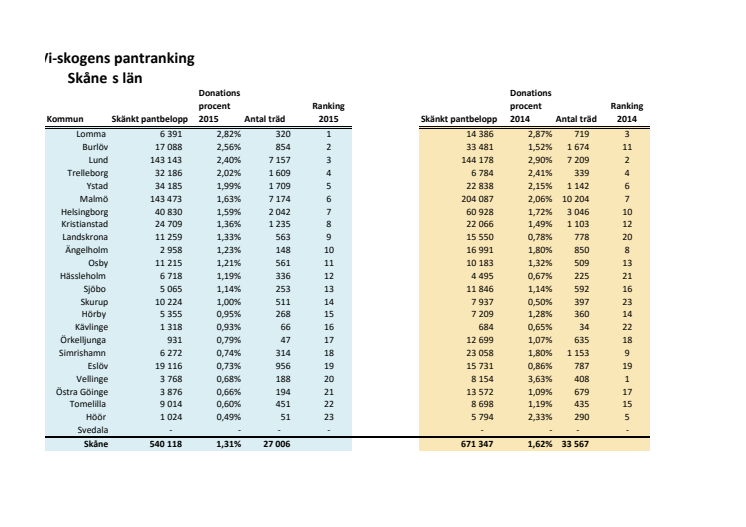 /i-skogens pantranking
Skåne s län

| Kommun | Skänkt pantbelopp | Donations procent 2015 | Antal träd | Ranking 2015 | Skänkt pantbelopp | Donations procent 2014 | Antal träd | Ranking 2014 |
|---|---|---|---|---|---|---|---|---|
| Lomma | 6 391 | 2,82% | 320 | 1 | 14 386 | 2,87% | 719 | 3 |
| Burlöv | 17 088 | 2,56% | 854 | 2 | 33 481 | 1,52% | 1 674 | 11 |
| Lund | 143 143 | 2,40% | 7 157 | 3 | 144 178 | 2,90% | 7 209 | 2 |
| Trelleborg | 32 186 | 2,02% | 1 609 | 4 | 6 784 | 2,41% | 339 | 4 |
| Ystad | 34 185 | 1,99% | 1 709 | 5 | 22 838 | 2,15% | 1 142 | 6 |
| Malmö | 143 473 | 1,63% | 7 174 | 6 | 204 087 | 2,06% | 10 204 | 7 |
| Helsingborg | 40 830 | 1,59% | 2 042 | 7 | 60 928 | 1,72% | 3 046 | 10 |
| Kristianstad | 24 709 | 1,36% | 1 235 | 8 | 22 066 | 1,49% | 1 103 | 12 |
| Landskrona | 11 259 | 1,33% | 563 | 9 | 15 550 | 0,78% | 778 | 20 |
| Ängelholm | 2 958 | 1,23% | 148 | 10 | 16 991 | 1,80% | 850 | 8 |
| Osby | 11 215 | 1,21% | 561 | 11 | 10 183 | 1,32% | 509 | 13 |
| Hässleholm | 6 718 | 1,19% | 336 | 12 | 4 495 | 0,67% | 225 | 21 |
| Sjöbo | 5 065 | 1,14% | 253 | 13 | 11 846 | 1,14% | 592 | 16 |
| Skurup | 10 224 | 1,00% | 511 | 14 | 7 937 | 0,50% | 397 | 23 |
| Hörby | 5 355 | 0,95% | 268 | 15 | 7 209 | 1,28% | 360 | 14 |
| Kävlinge | 1 318 | 0,93% | 66 | 16 | 684 | 0,65% | 34 | 22 |
| Örkelljunga | 931 | 0,79% | 47 | 17 | 12 699 | 1,07% | 635 | 18 |
| Simrishamn | 6 272 | 0,74% | 314 | 18 | 23 058 | 1,80% | 1 153 | 9 |
| Eslöv | 19 116 | 0,73% | 956 | 19 | 15 731 | 0,86% | 787 | 19 |
| Vellinge | 3 768 | 0,68% | 188 | 20 | 8 154 | 3,63% | 408 | 1 |
| Östra Göinge | 3 876 | 0,66% | 194 | 21 | 13 572 | 1,09% | 679 | 17 |
| Tomelilla | 9 014 | 0,60% | 451 | 22 | 8 698 | 1,19% | 435 | 15 |
| Höör | 1 024 | 0,49% | 51 | 23 | 5 794 | 2,33% | 290 | 5 |
| Svedala | - | - | - | - | - | - | - | - |
| Skåne | 540 118 | 1,31% | 27 006 | | 671 347 | 1,62% | 33 567 | |